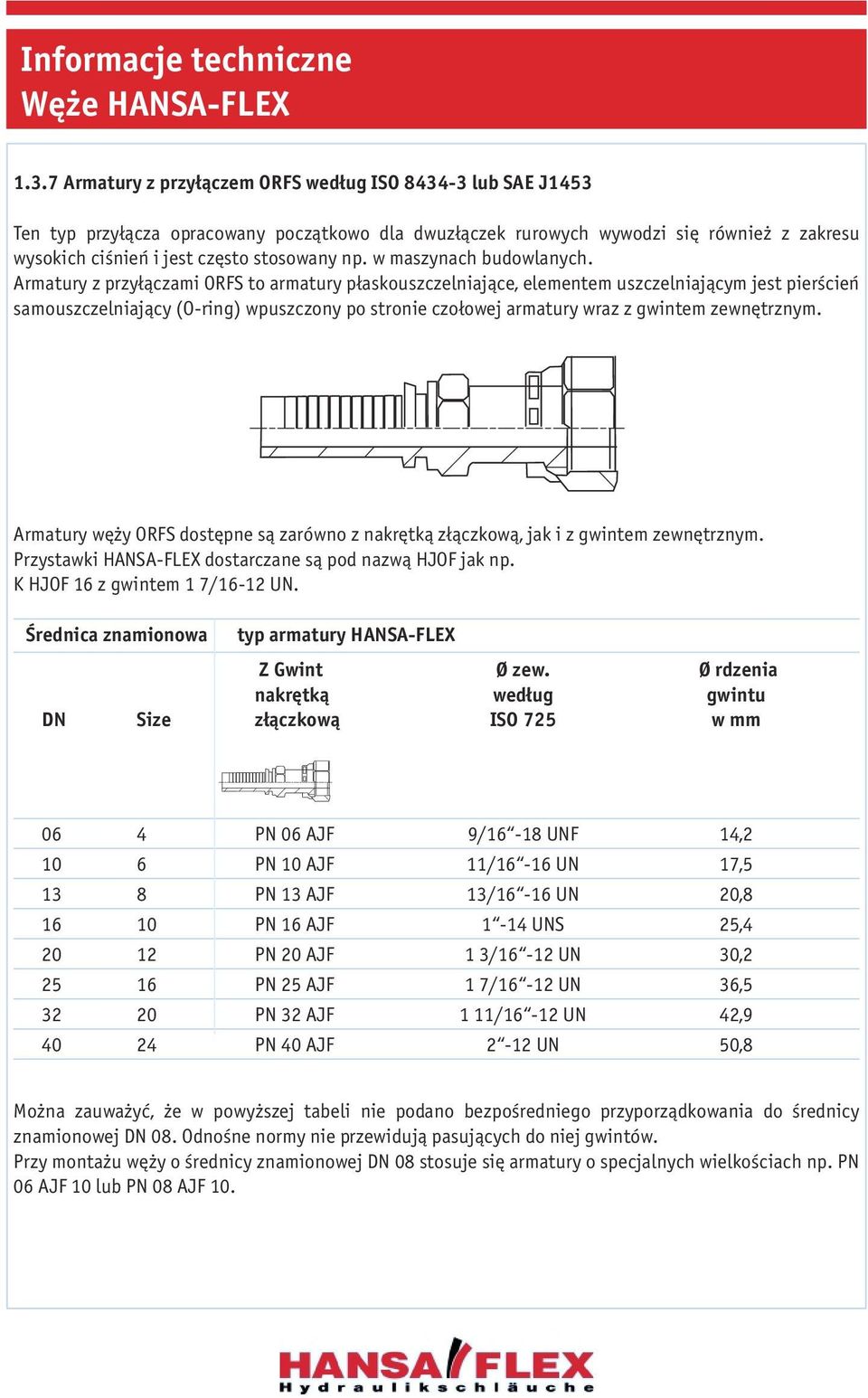 Informacje techniczne
Węże HANSA-FLEX

1.3.7 Armatury z przyłączem ORFS według ISO 8434-3 lub SAE J1453

Ten typ przyłącza opracowany początkowo dla dwuzłączek rurowych wywodzi się również z zakresu wysokich ciśnień i jest często stosowany np. w maszynach budowlanych.
Armatury z przyłączami ORFS to armatury płaskouszczelniające, elementem uszczelniającym jest pierścień samouszczelniający (O-ring) wpuszczony po stronie czołowej armatury wraz z gwintem zewnętrznym.

Armatury węży ORFS dostępne są zarówno z nakrętką złączkową, jak i z gwintem zewnętrznym.
Przystawki HANSA-FLEX dostarczane są pod nazwą HJOF jak np.
K HJOF 16 z gwintem 1 7/16-12 UN.

| Średnica znamionowa | | typ armatury HANSA-FLEX | | |
|---|---|---|---|---|
| DN | Size | Z Gwint nakrętką złączkową | Ø zew. według ISO 725 | Ø rdzenia gwintu w mm |
| 06 | 4 | PN 06 AJF | 9/16“-18 UNF | 14,2 |
| 10 | 6 | PN 10 AJF | 11/16“-16 UN | 17,5 |
| 13 | 8 | PN 13 AJF | 13/16“-16 UN | 20,8 |
| 16 | 10 | PN 16 AJF | 1“-14 UNS | 25,4 |
| 20 | 12 | PN 20 AJF | 1 3/16“-12 UN | 30,2 |
| 25 | 16 | PN 25 AJF | 1 7/16“-12 UN | 36,5 |
| 32 | 20 | PN 32 AJF | 1 11/16“-12 UN | 42,9 |
| 40 | 24 | PN 40 AJF | 2“-12 UN | 50,8 |

Można zauważyć, że w powyższej tabeli nie podano bezpośredniego przyporządkowania do średnicy znamionowej DN 08. Odnośne normy nie przewidują pasujących do niej gwintów.
Przy montażu węży o średnicy znamionowej DN 08 stosuje się armatury o specjalnych wielkościach np. PN 06 AJF 10 lub PN 08 AJF 10.

HANSA FLEX
Hydraulikschläuche